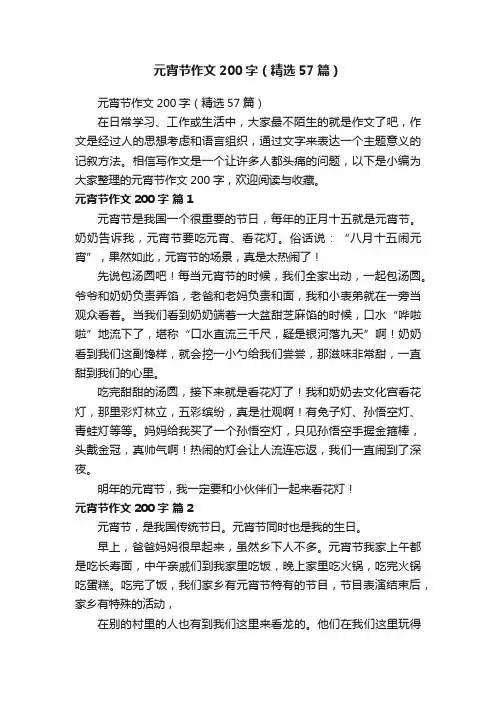 元宵节作文200字（精选57篇）

元宵节作文200字（精选57篇）

在日常学习、工作或生活中，大家最不陌生的就是作文了吧，作文是经过人的思想考虑和语言组织，通过文字来表达一个主题意义的记叙方法。相信写作文是一个让许多人都头痛的问题，以下是小编为大家整理的元宵节作文200字，欢迎阅读与收藏。

元宵节作文200字 篇1

元宵节是我国一个很重要的节日，每年的正月十五就是元宵节。奶奶告诉我，元宵节要吃元宵、看花灯。俗话说：“八月十五闹元宵”，果然如此，元宵节的场景，真是太热闹了！

先说包汤圆吧！每当元宵节的时候，我们全家出动，一起包汤圆。爷爷和奶奶负责弄馅，老爸和老妈负责和面，我和小表弟就在一旁当观众看着。当我们看到奶奶端着一大盆甜芝麻馅的时候，口水“哗啦啦”地流下了，堪称“口水直流三千尺，疑是银河落九天”啊！奶奶看到我们这副馋样，就会挖一小勺给我们尝尝，那滋味非常甜，一直甜到我们的心里。

吃完甜甜的汤圆，接下来就是看花灯了！我和奶奶去文化宫看花灯，那里彩灯林立，五彩缤纷，真是壮观啊！有兔子灯、孙悟空灯、青蛙灯等等。妈妈给我买了一个孙悟空灯，只见孙悟空手握金箍棒，头戴金冠，真帅气啊！热闹的灯会让人流连忘返，我们一直闹到了深夜。

明年的元宵节，我一定要和小伙伴们一起来看花灯！

元宵节作文200字 篇2

元宵节，是我国传统节日。元宵节同时也是我的生日。

早上，爸爸妈妈很早起来，虽然乡下人不多。元宵节我家上午都是吃长寿面，中午亲戚们到我家里吃饭，晚上家里吃火锅，吃完火锅吃蛋糕。吃完了饭，我们家乡有元宵节特有的节目，节目表演结束后，家乡有特殊的活动，

在别的村里的人也有到我们这里来看龙的。他们在我们这里玩得